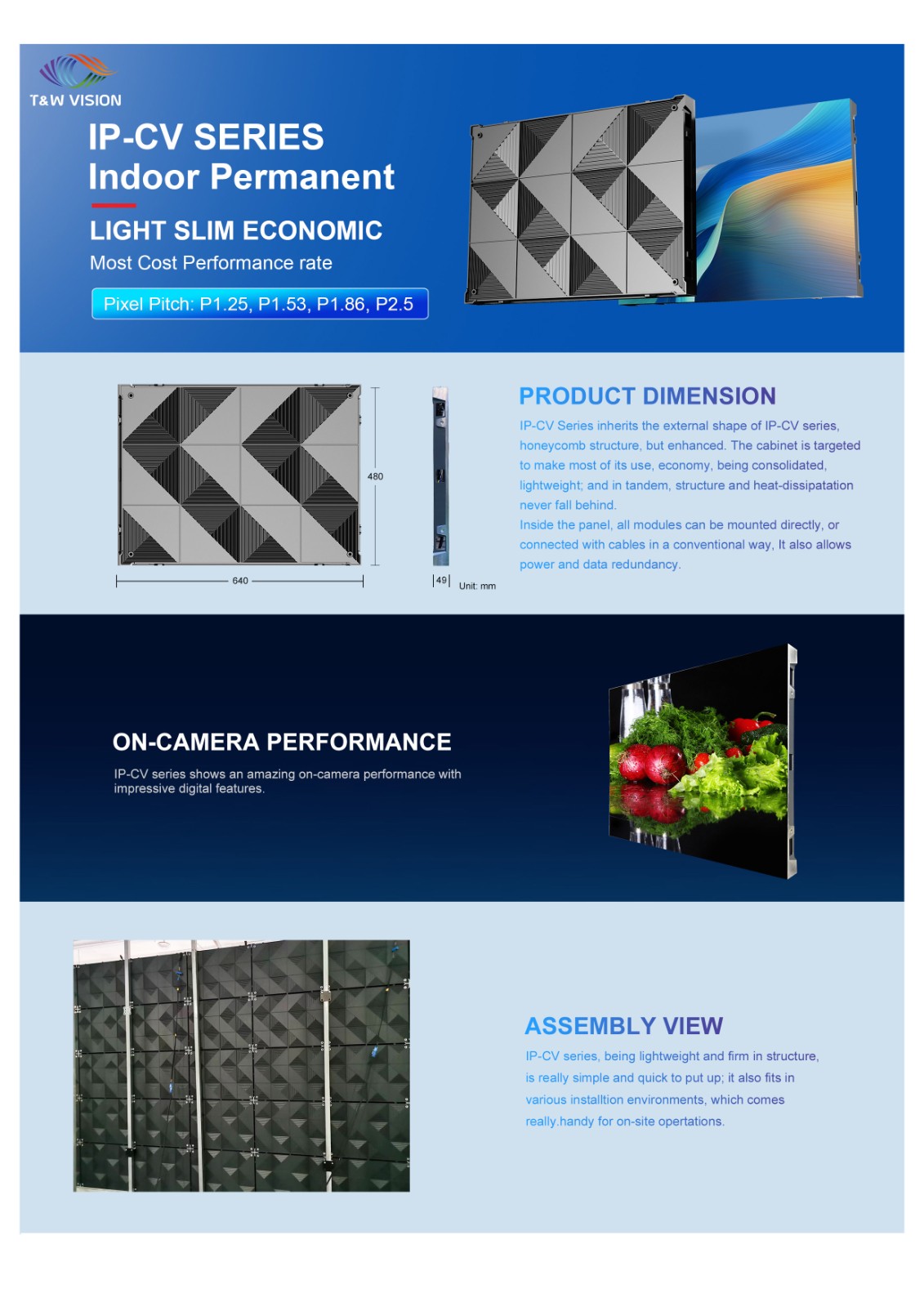 T&W VISION

IP-CV SERIES
Indoor Permanent

LIGHT SLIM ECONOMIC

Most Cost Performance rate

Pixel Pitch: P1.25, P1.53, P1.86, P2.5

480

640

49

Unit: mm

PRODUCT DIMENSION

IP-CV Series inherits the external shape of IP-CV series, honeycomb structure, but enhanced. The cabinet is targeted to make most of its use, economy, being consolidated, lightweight; and in tandem, structure and heat-dissipatation never fall behind.

Inside the panel, all modules can be mounted directly, or connected with cables in a conventional way, It also allows power and data redundancy.

ON-CAMERA PERFORMANCE

IP-CV series shows an amazing on-camera performance with impressive digital features.

ASSEMBLY VIEW

IP-CV series, being lightweight and firm in structure, is really simple and quick to put up; it also fits in various installtion environments, which comes really.handy for on-site opertations.